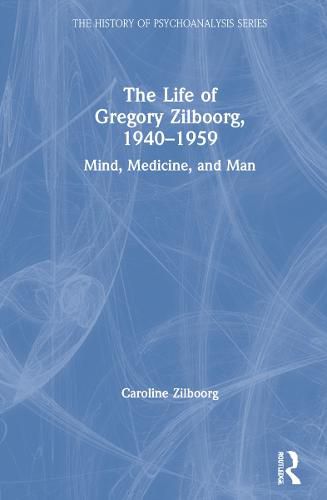 THE HISTORY OF PSYCHOANALYSIS SERIES

The Life of Gregory Zilboorg, 1940–1959

Mind, Medicine, and Man

Caroline Zilboorg

ROUTLEDGE